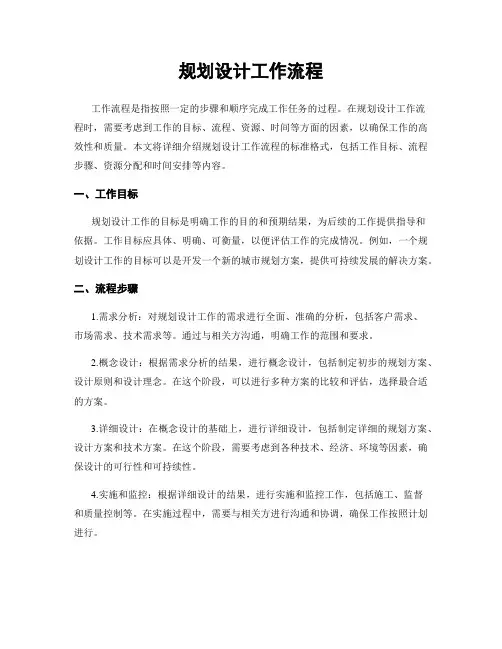 规划设计工作流程

工作流程是指按照一定的步骤和顺序完成工作任务的过程。在规划设计工作流程时，需要考虑到工作的目标、流程、资源、时间等方面的因素，以确保工作的高效性和质量。本文将详细介绍规划设计工作流程的标准格式，包括工作目标、流程步骤、资源分配和时间安排等内容。

一、工作目标

规划设计工作的目标是明确工作的目的和预期结果，为后续的工作提供指导和依据。工作目标应具体、明确、可衡量，以便评估工作的完成情况。例如，一个规划设计工作的目标可以是开发一个新的城市规划方案，提供可持续发展的解决方案。

二、流程步骤

1.需求分析：对规划设计工作的需求进行全面、准确的分析，包括客户需求、市场需求、技术需求等。通过与相关方沟通，明确工作的范围和要求。

2.概念设计：根据需求分析的结果，进行概念设计，包括制定初步的规划方案、设计原则和设计理念。在这个阶段，可以进行多种方案的比较和评估，选择最合适的方案。

3.详细设计：在概念设计的基础上，进行详细设计，包括制定详细的规划方案、设计方案和技术方案。在这个阶段，需要考虑到各种技术、经济、环境等因素，确保设计的可行性和可持续性。

4.实施和监控：根据详细设计的结果，进行实施和监控工作，包括施工、监督和质量控制等。在实施过程中，需要与相关方进行沟通和协调，确保工作按照计划进行。